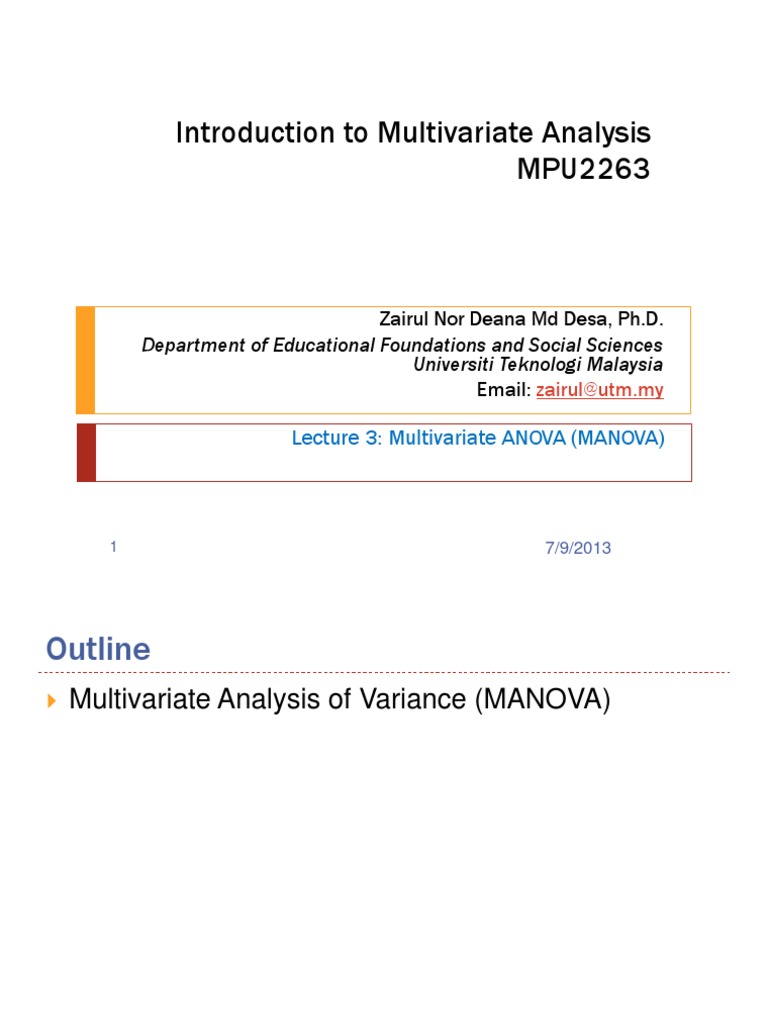 Introduction to Multivariate Analysis
MPU2263

Zairul Nor Deana Md Desa, Ph.D.
Department of Educational Foundations and Social Sciences
Universiti Teknologi Malaysia
Email: zairul@utm.my

Lecture 3: Multivariate ANOVA (MANOVA)

1

7/9/2013

Outline

Multivariate Analysis of Variance (MANOVA)